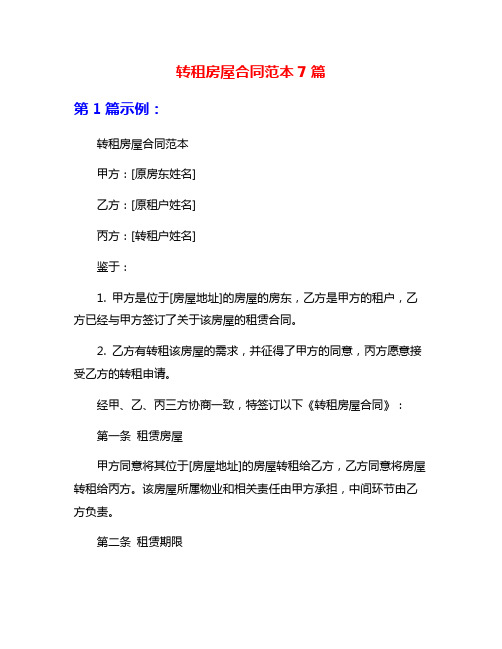 转租房屋合同范本 7 篇

第 1 篇示例：

转租房屋合同范本

甲方：[原房东姓名]

乙方：[原租户姓名]

丙方：[转租户姓名]

鉴于：

1. 甲方是位于[房屋地址]的房屋的房东，乙方是甲方的租户，乙方已经与甲方签订了关于该房屋的租赁合同。

2. 乙方有转租该房屋的需求，并征得了甲方的同意，丙方愿意接受乙方的转租申请。

经甲、乙、丙三方协商一致，特签订以下《转租房屋合同》：

第一条 租赁房屋

甲方同意将其位于[房屋地址]的房屋转租给乙方，乙方同意将房屋转租给丙方。该房屋所属物业和相关责任由甲方承担，中间环节由乙方负责。

第二条 租赁期限